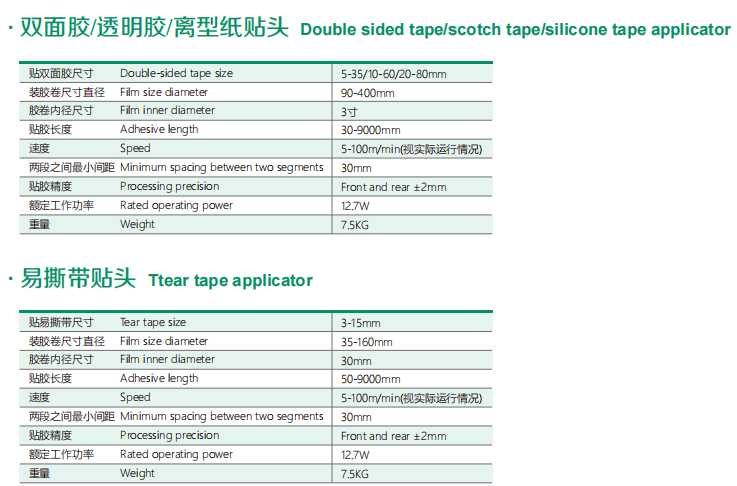 · 双面胶/透明胶/离型纸贴头 Double sided tape/scotch tape/silicone tape applicator

| | | |
|---|---|---|
| 贴双面胶尺寸 | Double-sided tape size | 5-35/10-60/20-80mm |
| 装胶卷尺寸直径 | Film size diameter | 90-400mm |
| 胶卷内径尺寸 | Film inner diameter | 3寸 |
| 贴胶长度 | Adhesive length | 30-9000mm |
| 速度 | Speed | 5-100m/min(视实际运行情况) |
| 两段之间最小间距 | Minimum spacing between two segments | 30mm |
| 贴胶精度 | Processing precision | Front and rear ±2mm |
| 额定工作功率 | Rated operating power | 12.7W |
| 重量 | Weight | 7.5KG |

· 易撕带贴头 Ttear tape applicator

| | | |
|---|---|---|
| 贴易撕带尺寸 | Tear tape size | 3-15mm |
| 装胶卷尺寸直径 | Film size diameter | 35-160mm |
| 胶卷内径尺寸 | Film inner diameter | 30mm |
| 贴胶长度 | Adhesive length | 50-9000mm |
| 速度 | Speed | 5-100m/min(视实际运行情况) |
| 两段之间最小间距 | Minimum spacing between two segments | 30mm |
| 贴胶精度 | Processing precision | Front and rear ±2mm |
| 额定工作功率 | Rated operating power | 12.7W |
| 重量 | Weight | 7.5KG |